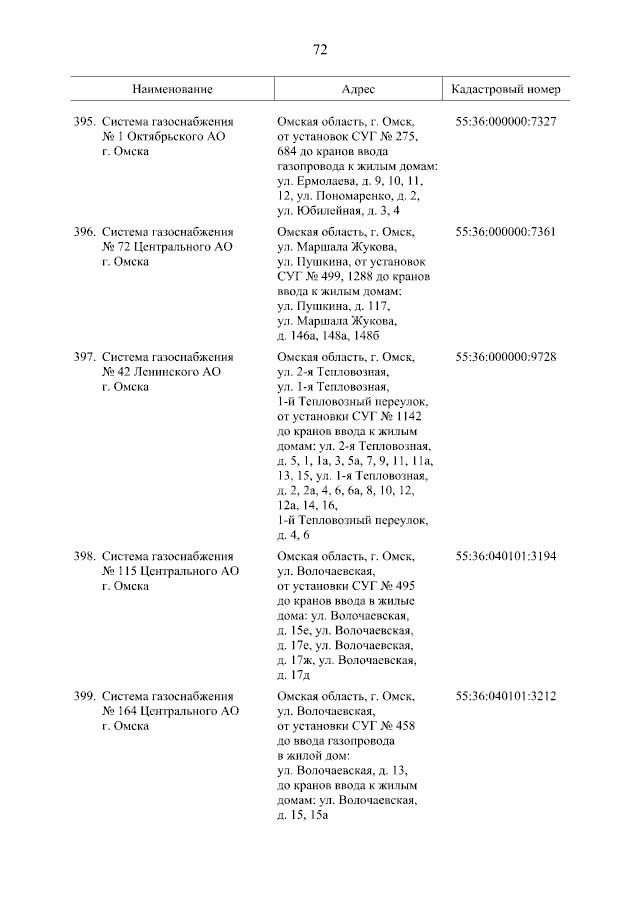 72

| Наименование | Адрес | Кадастровый номер |
|---|---|---|
| 395. Система газоснабжения № 1 Октябрьского АО г. Омска | Омская область, г. Омск, от установок СУГ № 275, 684 до кранов ввода газопровода к жилым домам: ул. Ермолаева, д. 9, 10, 11, 12, ул. Пономаренко, д. 2, ул. Юбилейная, д. 3, 4 | 55:36:000000:7327 |
| 396. Система газоснабжения № 72 Центрального АО г. Омска | Омская область, г. Омск, ул. Маршала Жукова, ул. Пушкина, от установок СУГ № 499, 1288 до кранов ввода к жилым домам: ул. Пушкина, д. 117, ул. Маршала Жукова, д. 146а, 148а, 148б | 55:36:000000:7361 |
| 397. Система газоснабжения № 42 Ленинского АО г. Омска | Омская область, г. Омск, ул. 2-я Тепловозная, ул. 1-я Тепловозная, 1-й Тепловозный переулок, от установки СУГ № 1142 до кранов ввода к жилым домам: ул. 2-я Тепловозная, д. 5, 1, 1а, 3, 5а, 7, 9, 11, 11а, 13, 15, ул. 1-я Тепловозная, д. 2, 2а, 4, 6, 6а, 8, 10, 12, 12а, 14, 16, 1-й Тепловозный переулок, д. 4, 6 | 55:36:000000:9728 |
| 398. Система газоснабжения № 115 Центрального АО г. Омска | Омская область, г. Омск, ул. Волочаевская, от установки СУГ № 495 до кранов ввода в жилые дома: ул. Волочаевская, д. 15е, ул. Волочаевская, д. 17е, ул. Волочаевская, д. 17ж, ул. Волочаевская, д. 17д | 55:36:040101:3194 |
| 399. Система газоснабжения № 164 Центрального АО г. Омска | Омская область, г. Омск, ул. Волочаевская, от установки СУГ № 458 до ввода газопровода в жилой дом: ул. Волочаевская, д. 13, до кранов ввода к жилым домам: ул. Волочаевская, д. 15, 15а | 55:36:040101:3212 |